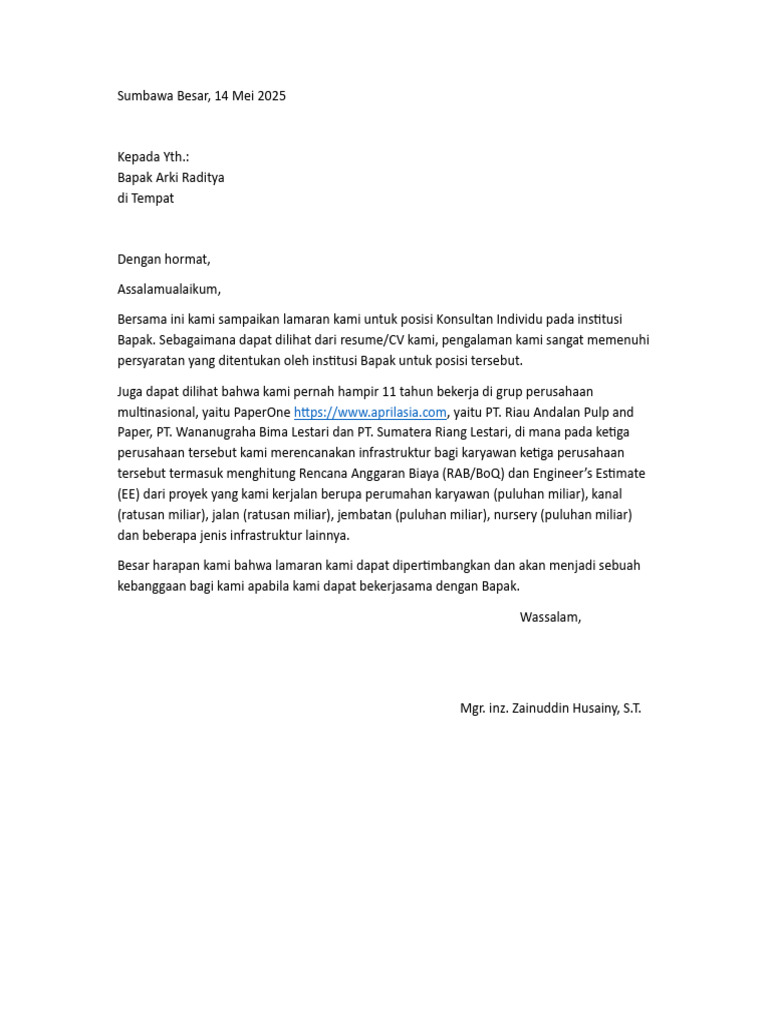 Sumbawa Besar, 14 Mei 2025

Kepada Yth.:
Bapak Arki Raditya
di Tempat

Dengan hormat,

Assalamualaikum,

Bersama ini kami sampaikan lamaran kami untuk posisi Konsultan Individu pada institusi Bapak. Sebagaimana dapat dilihat dari resume/CV kami, pengalaman kami sangat memenuhi persyaratan yang ditentukan oleh institusi Bapak untuk posisi tersebut.

Juga dapat dilihat bahwa kami pernah hampir 11 tahun bekerja di grup perusahaan multinasional, yaitu PaperOne https://www.aprilasia.com, yaitu PT. Riau Andalan Pulp and Paper, PT. Wananugraha Bima Lestari dan PT. Sumatera Riang Lestari, di mana pada ketiga perusahaan tersebut kami merencanakan infrastruktur bagi karyawan ketiga perusahaan tersebut termasuk menghitung Rencana Anggaran Biaya (RAB/BoQ) dan Engineer's Estimate (EE) dari proyek yang kami kerjalan berupa perumahan karyawan (puluhan miliar), kanal (ratusan miliar), jalan (ratusan miliar), jembatan (puluhan miliar), nursery (puluhan miliar) dan beberapa jenis infrastruktur lainnya.

Besar harapan kami bahwa lamaran kami dapat dipertimbangkan dan akan menjadi sebuah kebanggaan bagi kami apabila kami dapat bekerjasama dengan Bapak.

Wassalam,

Mgr. inz. Zainuddin Husainy, S.T.